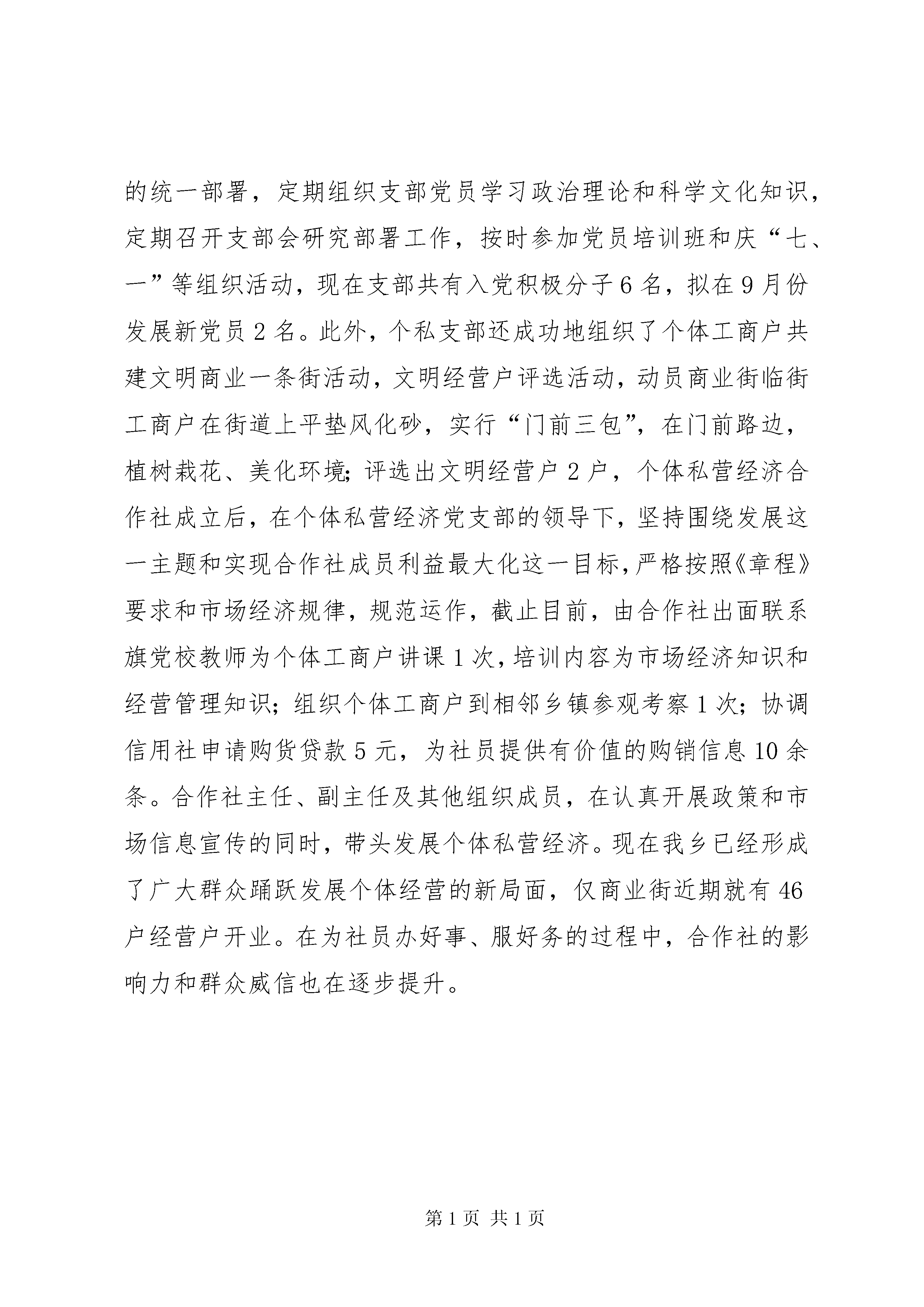 的统一部署，定期组织支部党员学习政治理论和科学文化知识，定期召开支部会研究部署工作，按时参加党员培训班和庆“七、一”等组织活动，现在支部共有入党积极分子6名，拟在9月份发展新党员2名。此外，个私支部还成功地组织了个体工商户共建文明商业一条街活动，文明经营户评选活动，动员商业街临街工商户在街道上平垫风化砂，实行“门前三包”，在门前路边，植树栽花、美化环境；评选出文明经营户2户，个体私营经济合作社成立后，在个体私营经济党支部的领导下，坚持围绕发展这一主题和实现合作社成员利益最大化这一目标，严格按照《章程》要求和市场经济规律，规范运作，截止目前，由合作社出面联系旗党校教师为个体工商户讲课1次，培训内容为市场经济知识和经营管理知识；组织个体工商户到相邻乡镇参观考察1次；协调信用社申请购货贷款5元，为社员提供有价值的购销信息10余条。合作社主任、副主任及其他组织成员，在认真开展政策和市场信息宣传的同时，带头发展个体私营经济。现在我乡已经形成了广大群众踊跃发展个体经营的新局面，仅商业街近期就有46户经营户开业。在为社员办好事、服好务的过程中，合作社的影响力和群众威信也在逐步提升。

第1页 共1页